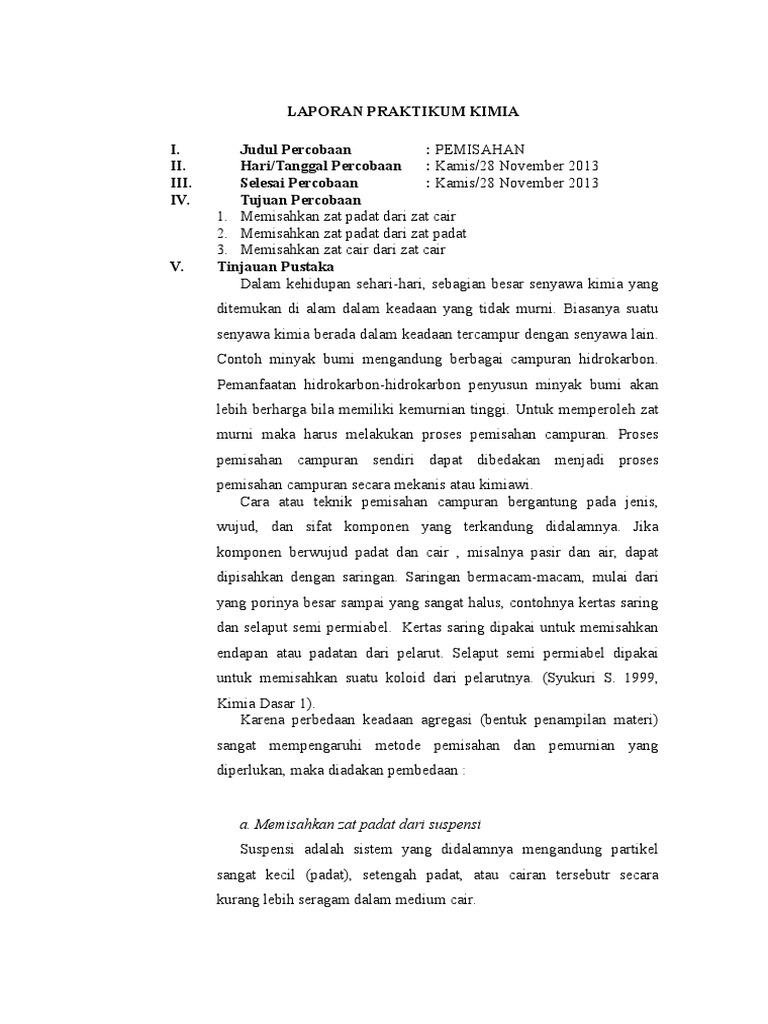 LAPORAN PRAKTIKUM KIMIA

I. Judul Percobaan : PEMISAHAN
II. Hari/Tanggal Percobaan : Kamis/28 November 2013
III. Selesai Percobaan : Kamis/28 November 2013
IV. Tujuan Percobaan
1. Memisahkan zat padat dari zat cair
2. Memisahkan zat padat dari zat padat
3. Memisahkan zat cair dari zat cair
V. Tinjauan Pustaka

Dalam kehidupan sehari-hari, sebagian besar senyawa kimia yang ditemukan di alam dalam keadaan yang tidak murni. Biasanya suatu senyawa kimia berada dalam keadaan tercampur dengan senyawa lain. Contoh minyak bumi mengandung berbagai campuran hidrokarbon. Pemanfaatan hidrokarbon-hidrokarbon penyusun minyak bumi akan lebih berharga bila memiliki kemurnian tinggi. Untuk memperoleh zat murni maka harus melakukan proses pemisahan campuran. Proses pemisahan campuran sendiri dapat dibedakan menjadi proses pemisahan campuran secara mekanis atau kimiawi.

Cara atau teknik pemisahan campuran bergantung pada jenis, wujud, dan sifat komponen yang terkandung didalamnya. Jika komponen berwujud padat dan cair , misalnya pasir dan air, dapat dipisahkan dengan saringan. Saringan bermacam-macam, mulai dari yang porinya besar sampai yang sangat halus, contohnya kertas saring dan selaput semi permiabel. Kertas saring dipakai untuk memisahkan endapan atau padatan dari pelarut. Selaput semi permiabel dipakai untuk memisahkan suatu koloid dari pelarutnya. (Syukuri S. 1999, Kimia Dasar 1).

Karena perbedaan keadaan agregasi (bentuk penampilan materi) sangat mempengaruhi metode pemisahan dan pemurnian yang diperlukan, maka diadakan pembedaan :

a. Memisahkan zat padat dari suspensi

Suspensi adalah sistem yang didalamnya mengandung partikel sangat kecil (padat), setengah padat, atau cairan tersebutr secara kurang lebih seragam dalam medium cair.